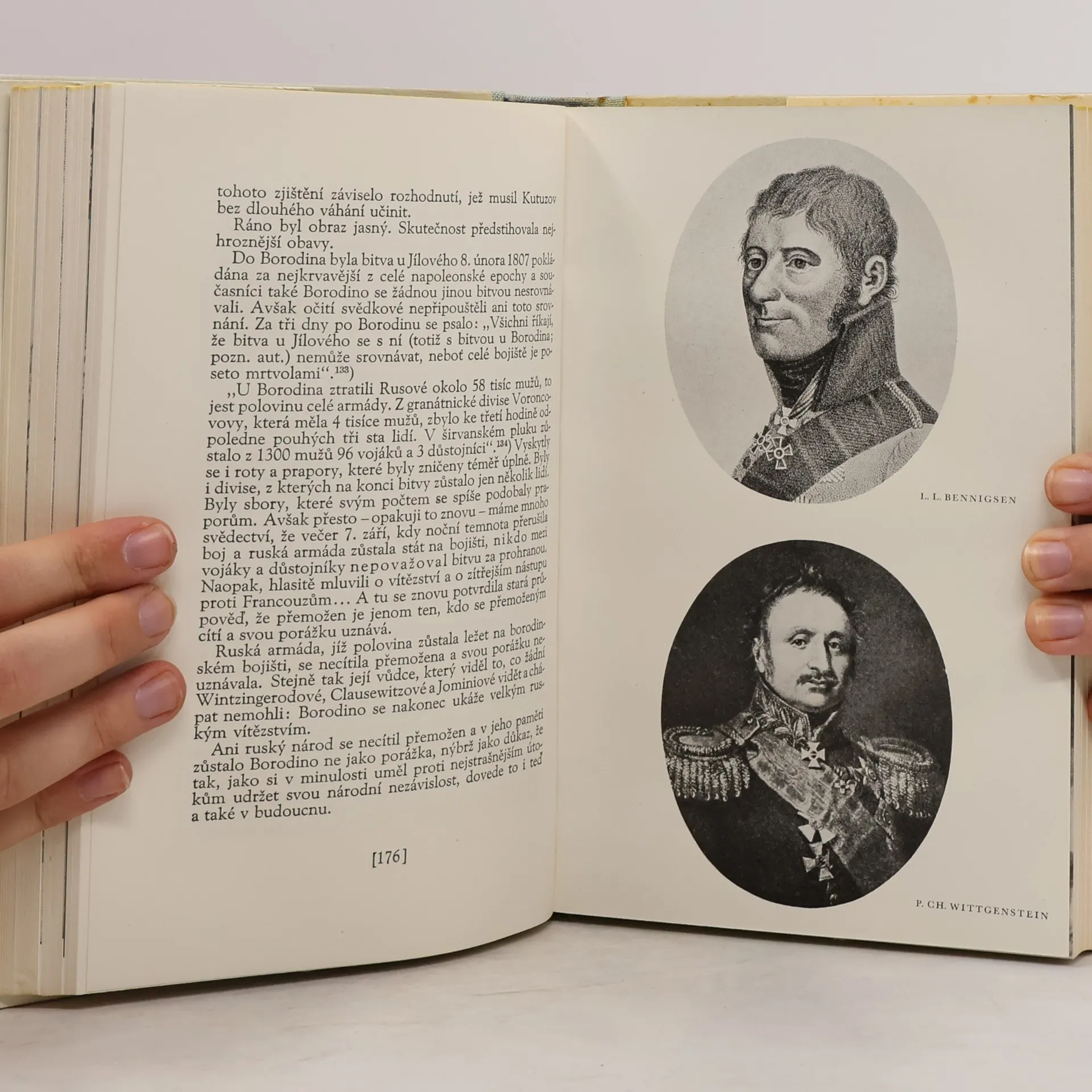 tohoto zjištění záviselo rozhodnutí, jež musil Kutuzov bez dlouhého váhání učinit.

Ráno byl obraz jasný. Skutečnost předstihovala nejhroznější obavy.

Do Borodina byla bitva u Jílového 8. února 1807 pokládána za nejkrvavější z celé napoleonské epochy a současníci také Borodino se žádnou jinou bitvou nesrovnávali. Avšak očití svědkové nepřipouštěli ani toto srovnání. Za tři dny po Borodinu se psalo: „Všichni říkají, že bitva u Jílového se s ní (totiž s bitvou u Borodina; pozn. aut.) nemůže srovnávat, neboť celé bojiště je poseto mrtvolami“.$^{133}$)

„U Borodina ztratili Rusové okolo 58 tisíc mužů, to jest polovinu celé armády. Z granátnické divise Voroncovovy, která měla 4 tisíce mužů, zbylo ke třetí hodině odpoledne pouhých tři sta lidí. V širvanském pluku zůstalo z 1300 mužů 96 vojáků a 3 důstojníci“.$^{134}$) Vyskytly se i roty a prapory, které byly zničeny téměř úplně. Byly i divise, z kterých na konci bitvy zůstalo jen několik lidí. Byly sbory, které svým počtem se spíše podobaly praporům. Avšak přesto – opakuji to znovu – máme mnoho svědectví, že večer 7. září, kdy noční temnota přerušila boj a ruská armáda zůstala stát na bojišti, nikdo mezi vojáky a důstojníky nepovažoval bitvu za prohranou. Naopak, hlasitě mluvili o vítězství a o zítřejším nástupu proti Francouzům... A tu se znovu potvrdila stará průpověď, že přemožen je jenom ten, kdo se přemoženým cítí a svou porážku uznává.

Ruská armáda, jíž polovina zůstala ležet na borodinském bojišti, se necítila přemožena a svou porážku neuznávala. Stejně tak její vůdce, který viděl to, co žádní Wintzingerodové, Clausewitzové a Jominiové vidět a chápat nemohli: Borodino se nakonec ukáže velkým ruským vítězstvím.

Ani ruský národ se necítil přemožen a v jeho paměti zůstalo Borodino ne jako porážka, nýbrž jako důkaz, že tak, jako si v minulosti uměl proti nejstrašnějším útokům udržet svou národní nezávislost, dovede to i teď a také v budoucnu.

[176]

L. L. BENNIGSEN

P. CH. WITTGENSTEIN